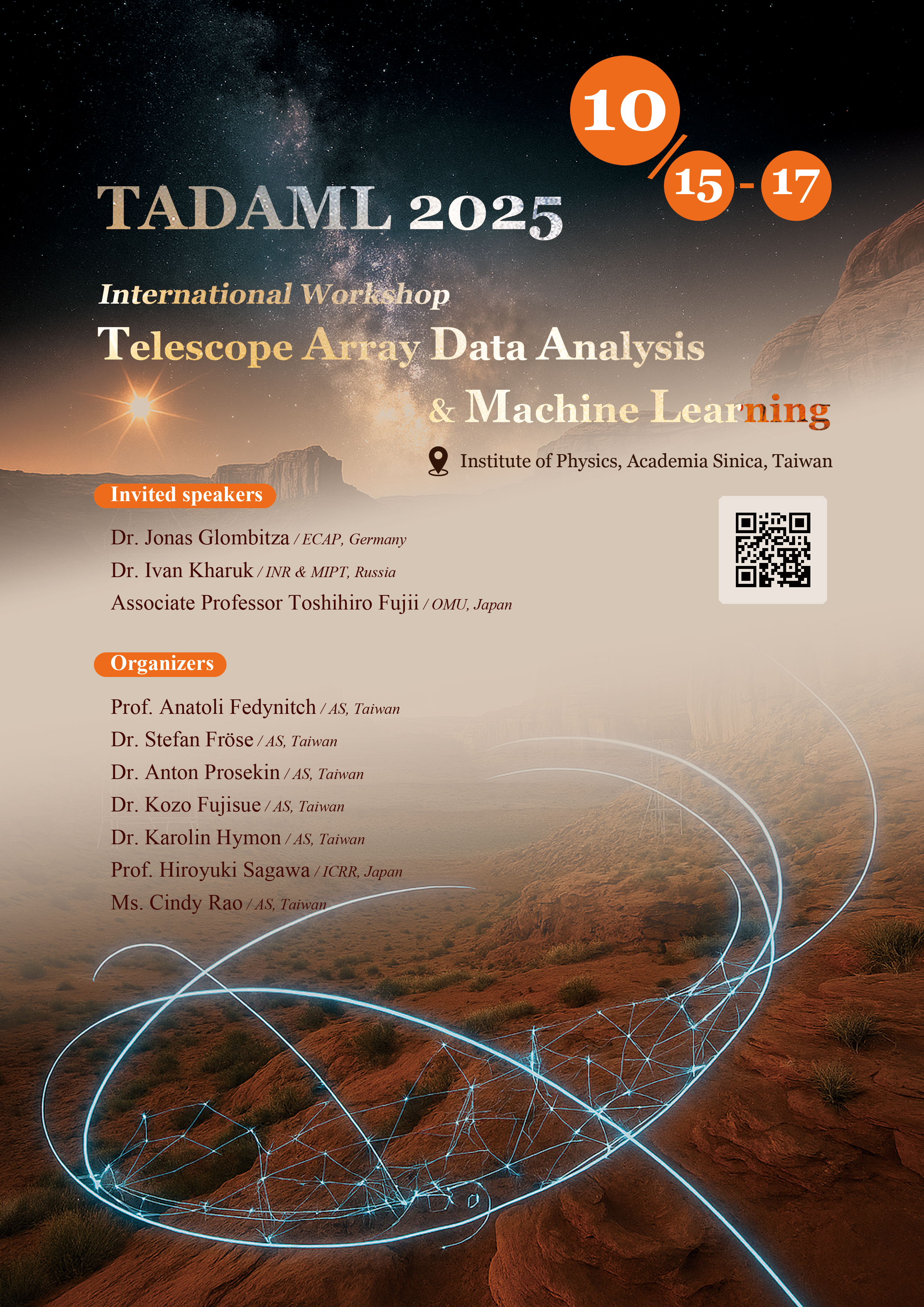 10/15-17

TADAML 2025

International Workshop

Telescope Array Data Analysis & Machine Learning

Institute of Physics, Academia Sinica, Taiwan

Invited speakers

Dr. Jonas Glombitza / ECAP, Germany
Dr. Ivan Kharuk / INR & MIPT, Russia
Associate Professor Toshihiro Fujii / OMU, Japan

Organizers

Prof. Anatoli Fedynitch / AS, Taiwan
Dr. Stefan Fröse / AS, Taiwan
Dr. Anton Prosekin / AS, Taiwan
Dr. Kozo Fujisue / AS, Taiwan
Dr. Karolin Hymon / AS, Taiwan
Prof. Hiroyuki Sagawa / ICRR, Japan
Ms. Cindy Rao / AS, Taiwan